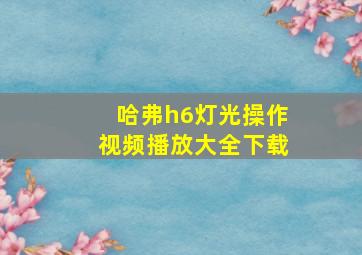 哈弗h6灯光操作
视频播放大全下载